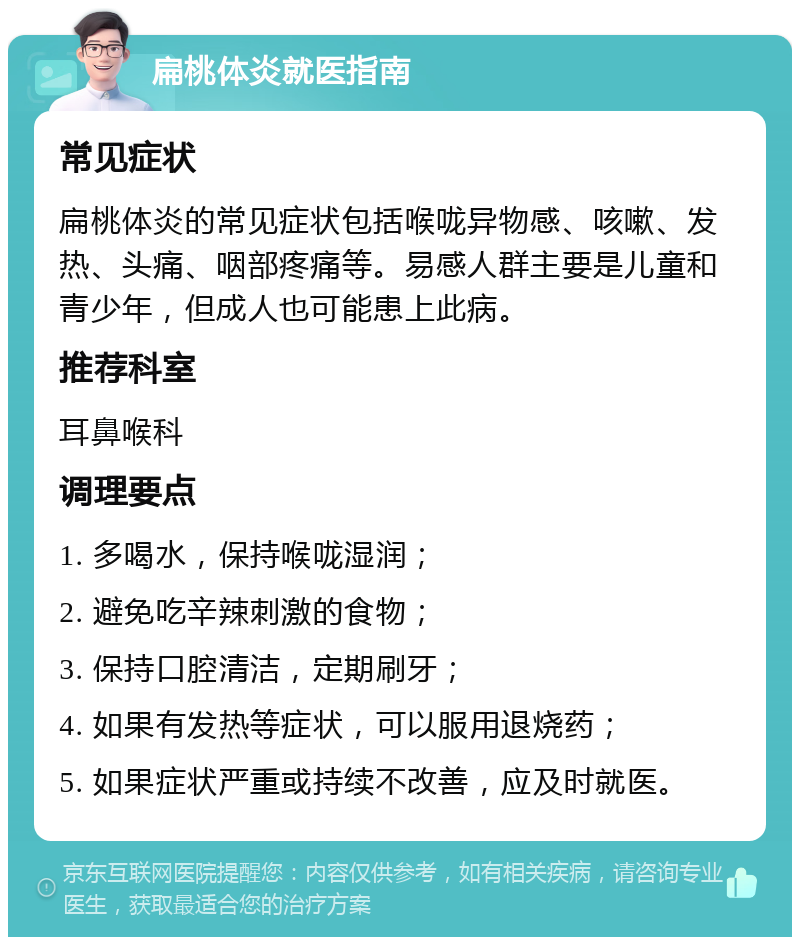 扁桃体炎就医指南

常见症状

扁桃体炎的常见症状包括喉咙异物感、咳嗽、发热、头痛、咽部疼痛等。易感人群主要是儿童和青少年，但成人也可能患上此病。

推荐科室

耳鼻喉科

调理要点

1. 多喝水，保持喉咙湿润；

2. 避免吃辛辣刺激的食物；

3. 保持口腔清洁，定期刷牙；

4. 如果有发热等症状，可以服用退烧药；

5. 如果症状严重或持续不改善，应及时就医。

京东互联网医院提醒您：内容仅供参考，如有相关疾病，请咨询专业医生，获取最适合您的治疗方案